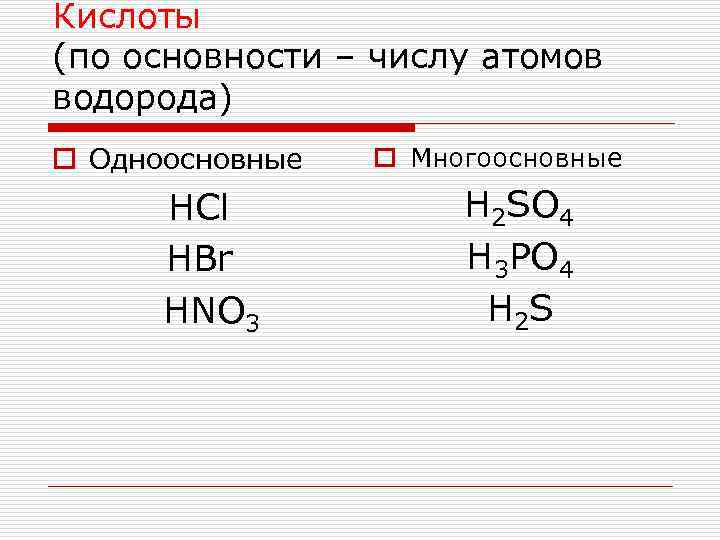 Кислоты
(по основности – числу атомов водорода)

☐ Одноосновные

$HCl$

$HBr$

$HNO_3$

☐ Многоосновные

$H_2SO_4$

$H_3PO_4$

$H_2S$